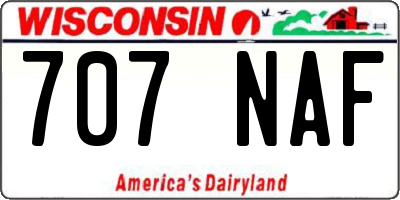 WISCONSIN

707 NAF

America's Dairyland